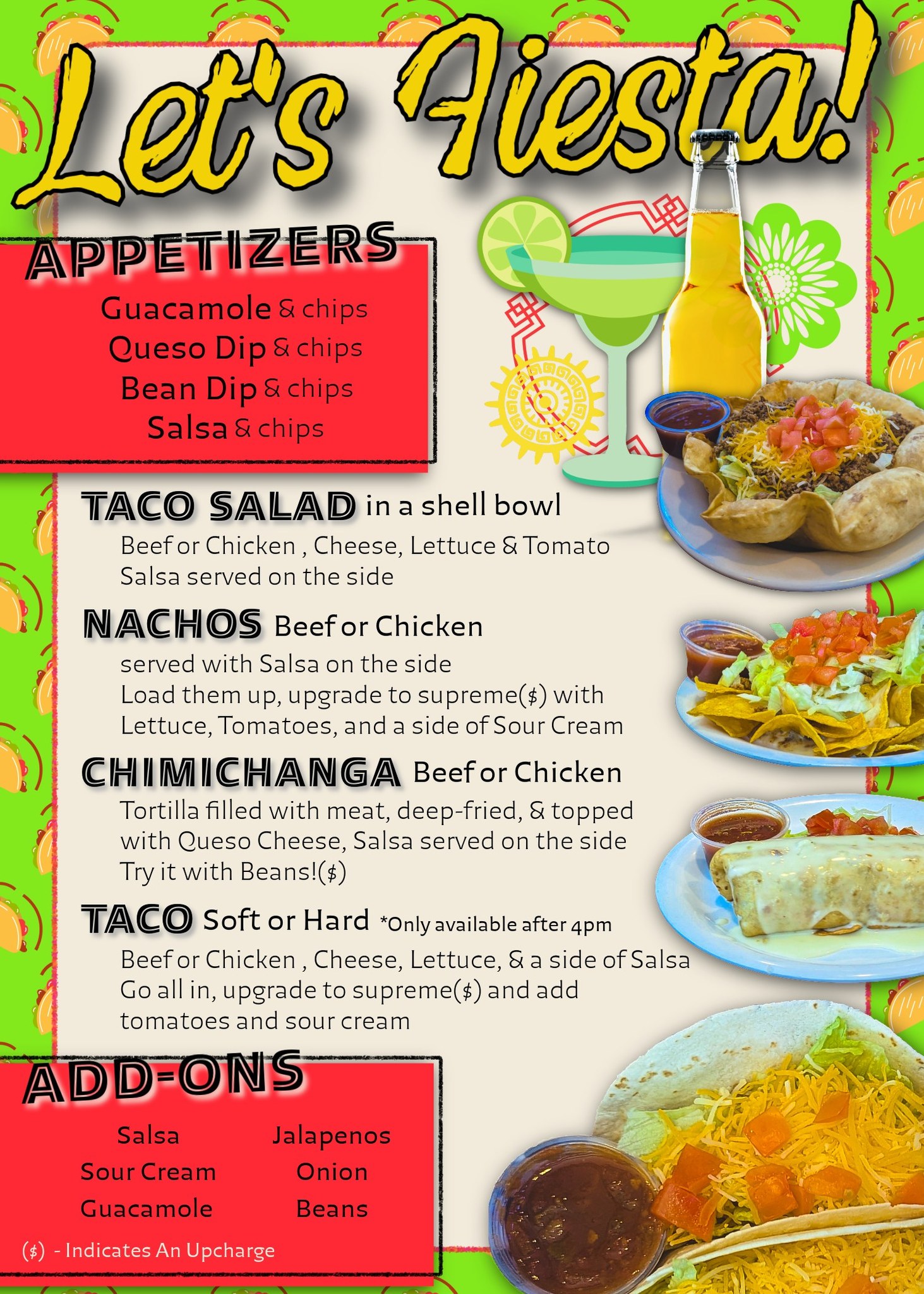 Let's Fiesta!

APPETIZERS

Guacamole & chips
Queso Dip & chips
Bean Dip & chips
Salsa & chips

TACO SALAD in a shell bowl
Beef or Chicken , Cheese, Lettuce & Tomato
Salsa served on the side

NACHOS Beef or Chicken
served with Salsa on the side
Load them up, upgrade to supreme($) with
Lettuce, Tomatoes, and a side of Sour Cream

CHIMICHANGA Beef or Chicken
Tortilla filled with meat, deep-fried, & topped
with Queso Cheese, Salsa served on the side
Try it with Beans!($)

TACO Soft or Hard *Only available after 4pm
Beef or Chicken , Cheese, Lettuce, & a side of Salsa
Go all in, upgrade to supreme($) and add
tomatoes and sour cream

ADD-ONS

Salsa
Sour Cream
Guacamole

Jalapenos
Onion
Beans

($) - Indicates An Upcharge